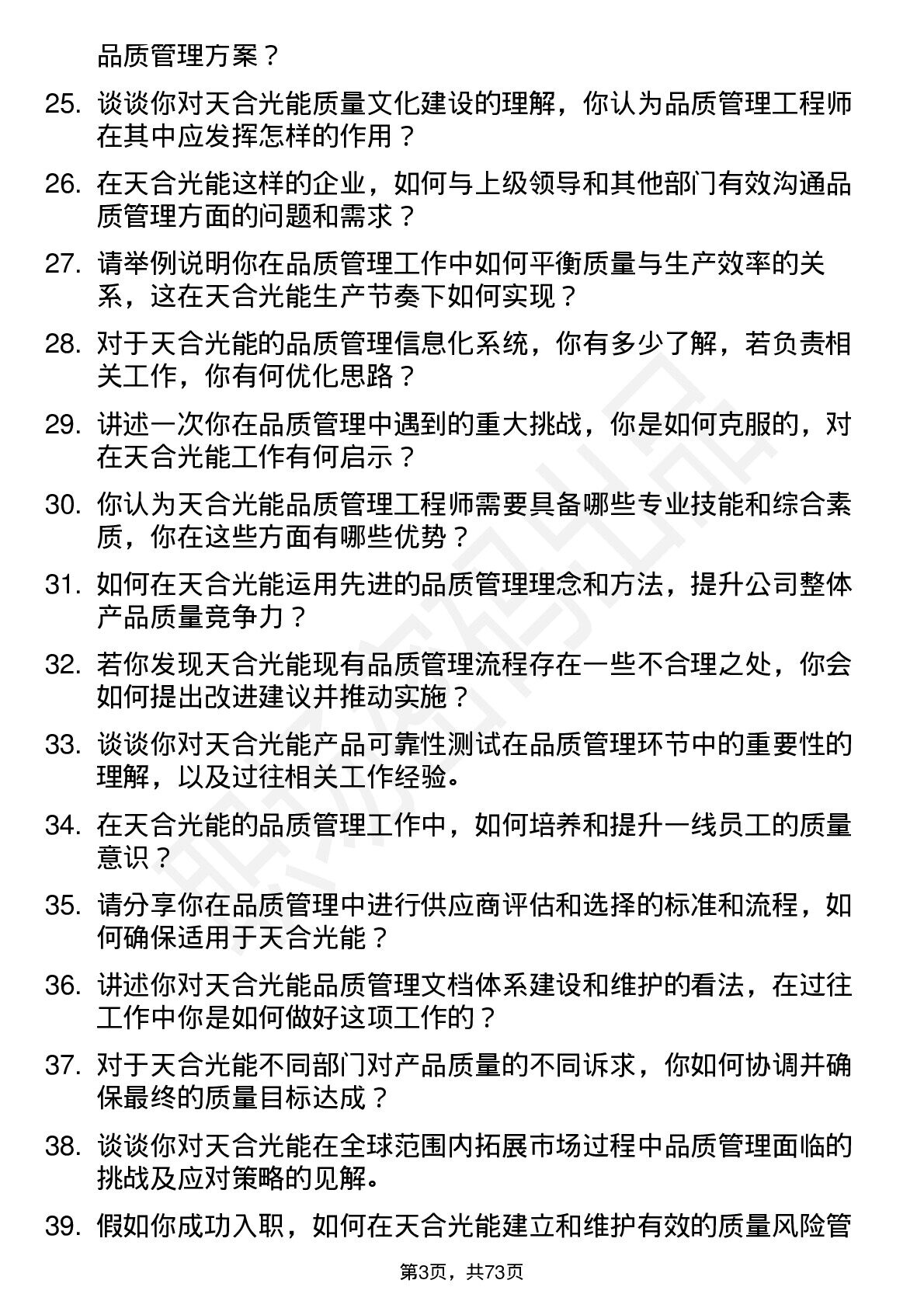 品质管理方案？

25. 谈谈你对天合光能质量文化建设的理解，你认为品质管理工程师在其中应发挥怎样的作用？

26. 在天合光能这样的企业，如何与上级领导和其他部门有效沟通品质管理方面的问题和需求？

27. 请举例说明你在品质管理工作中如何平衡质量与生产效率的关系，这在天合光能生产节奏下如何实现？

28. 对于天合光能的品质管理信息化系统，你有多少了解，若负责相关工作，你有何优化思路？

29. 讲述一次你在品质管理中遇到的重大挑战，你是如何克服的，对在天合光能工作有何启示？

30. 你认为天合光能品质管理工程师需要具备哪些专业技能和综合素质，你在这些方面有哪些优势？

31. 如何在天合光能运用先进的品质管理理念和方法，提升公司整体产品质量竞争力？

32. 若你发现天合光能现有品质管理流程存在一些不合理之处，你会如何提出改进建议并推动实施？

33. 谈谈你对天合光能产品可靠性测试在品质管理环节中的重要性的理解，以及过往相关工作经验。

34. 在天合光能的品质管理工作中，如何培养和提升一线员工的质量意识？

35. 请分享你在品质管理中进行供应商评估和选择的标准和流程，如何确保适用于天合光能？

36. 讲述你对天合光能品质管理文档体系建设和维护的看法，在过往工作中你是如何做好这项工作的？

37. 对于天合光能不同部门对产品质量的不同诉求，你如何协调并确保最终的质量目标达成？

38. 谈谈你对天合光能在全球范围内拓展市场过程中品质管理面临的挑战及应对策略的见解。

39. 假如你成功入职，如何在天合光能建立和维护有效的质量风险管

第3页，共73页